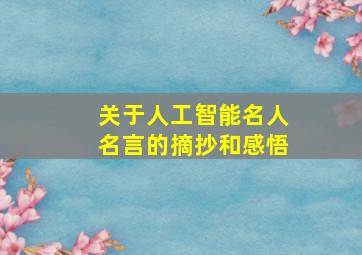 关于人工智能名人名言的摘抄和感悟